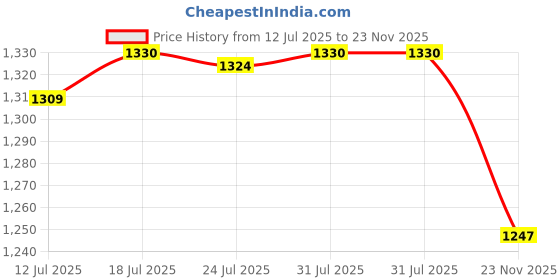 CheapestInIndia.com

Price History from 12 Jul 2025 to 23 Nov 2025

1,330
1,320
1,31
1,300
1,290
1,280
1,270
1,260
1,250
1,240

1309
1330
1324
1330
1330
1247

12 Jul 2025
18 Jul 2025
24 Jul 2025
31 Jul 2025
31 Jul 2025
23 Nov 2025